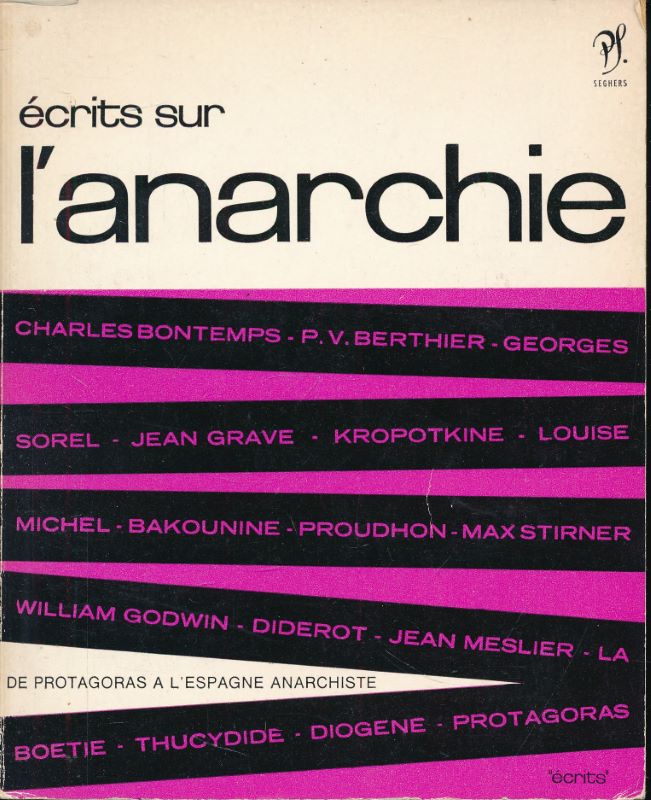 PS.
SEGHERS

écrits sur
l'anarchie

CHARLES BONTEMPS - P. V. BERTHIER - GEORGES SOREL - JEAN GRAVE - KROPOTKINE - LOUISE MICHEL - BAKOUNINE - PROUDHON - MAX STIRNER WILLIAM GODWIN - DIDEROT - JEAN MESLIER - LA

DE PROTAGORAS A L'ESPAGNE ANARCHISTE

BOETIE - THUCYDIDE - DIOGENE - PROTAGORAS

"écrits"